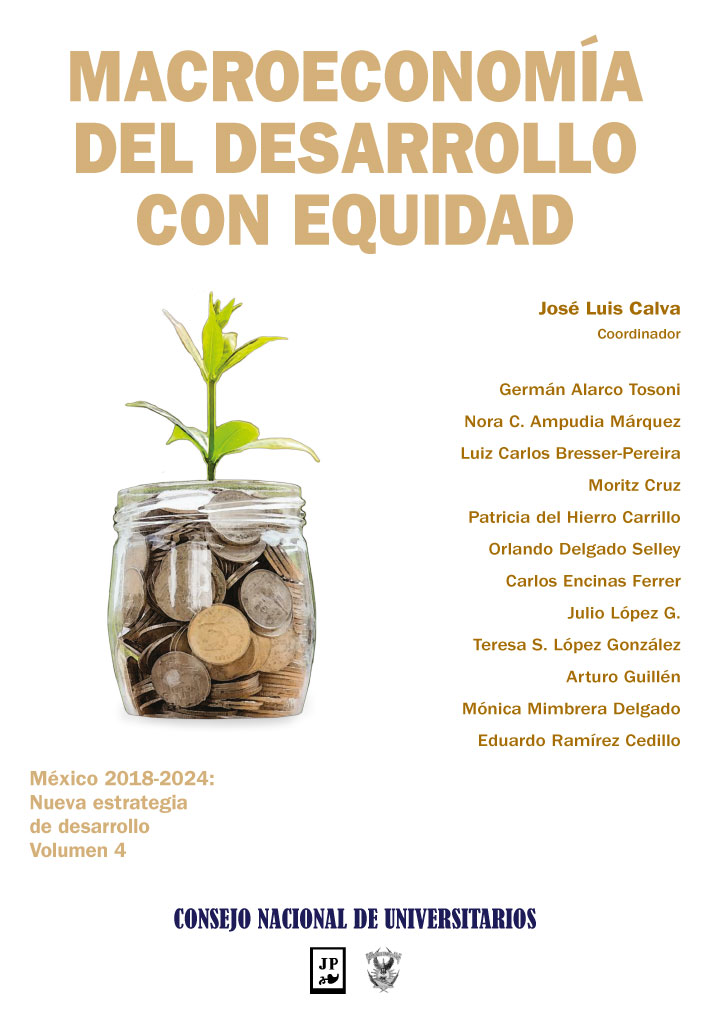 MACROECONOMÍA DEL DESARROLLO CON EQUIDAD

José Luis Calva
Coordinador

Germán Alarco Tosoni
Nora C. Ampudia Márquez
Luiz Carlos Bresser-Pereira
Moritz Cruz
Patricia del Hierro Carrillo
Orlando Delgado Selley
Carlos Encinas Ferrer
Julio López G.
Teresa S. López González
Arturo Guillén
Mónica Mimbrera Delgado
Eduardo Ramírez Cedillo

México 2018-2024:
Nueva estrategia de desarrollo
Volumen 4

CONSEJO NACIONAL DE UNIVERSITARIOS

JP